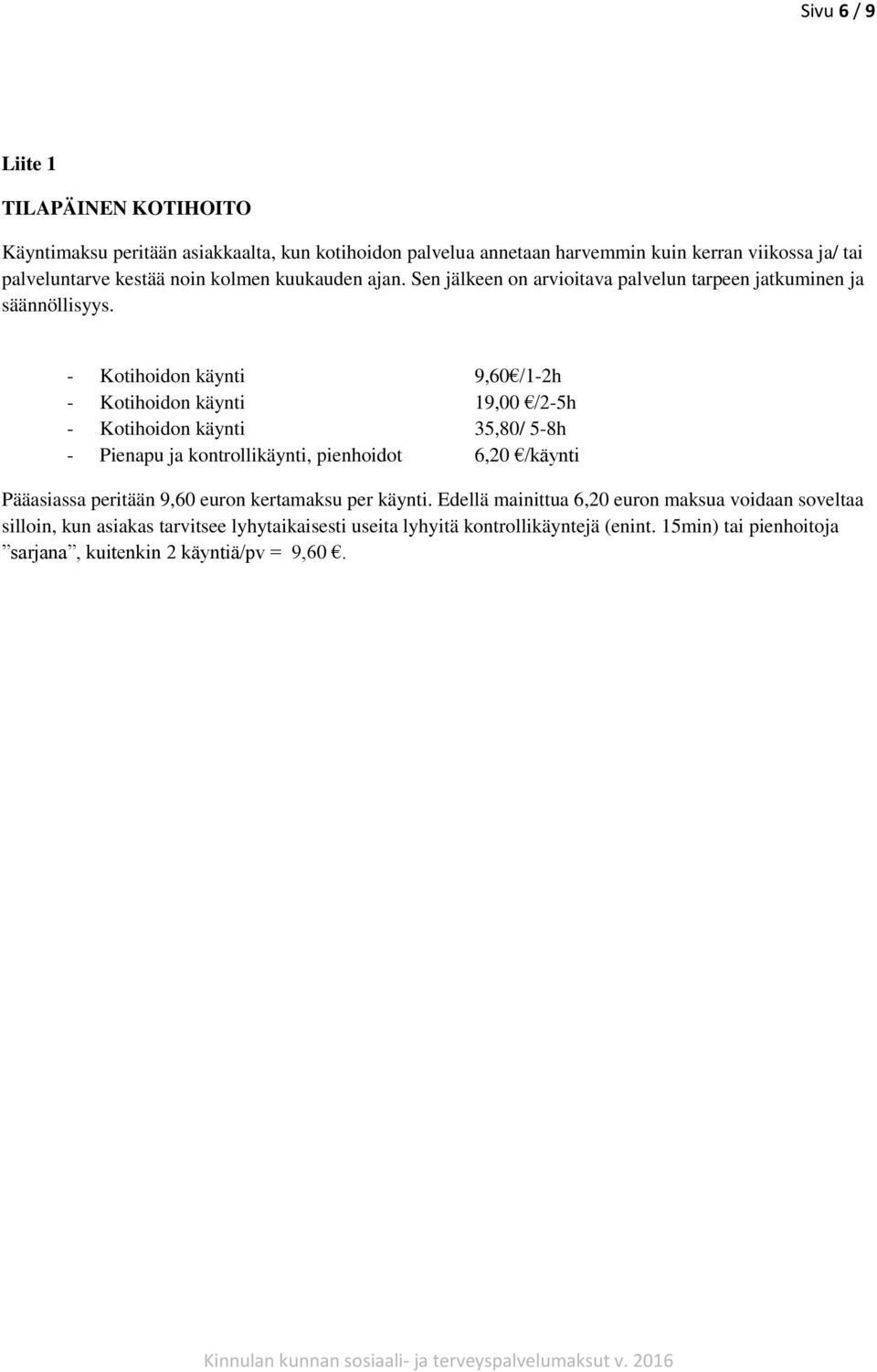 Sivu 6 / 9

Liite 1

TILAPÄINEN KOTIHOITO

Käyntimaksu peritään asiakkaalta, kun kotihoidon palvelua annetaan harvemmin kuin kerran viikossa ja/ tai palveluntarve kestää noin kolmen kuukauden ajan. Sen jälkeen on arvioitava palvelun tarpeen jatkuminen ja säännöllisyys.

- Kotihoidon käynti 9,60€/1-2h
- Kotihoidon käynti 19,00 €/2-5h
- Kotihoidon käynti 35,80/ 5-8h
- Pienapu ja kontrollikäynti, pienhoidot 6,20 €/käynti

Pääasiassa peritään 9,60 euron kertamaksu per käynti. Edellä mainittua 6,20 euron maksua voidaan soveltaa silloin, kun asiakas tarvitsee lyhytaikaisesti useita lyhyitä kontrollikäyntejä (enint. 15min) tai pienhoitoja ”sarjana”, kuitenkin 2 käyntiä/pv = 9,60 €.

Kinnulan kunnan sosiaali- ja terveyspalvelumaksut v. 2016